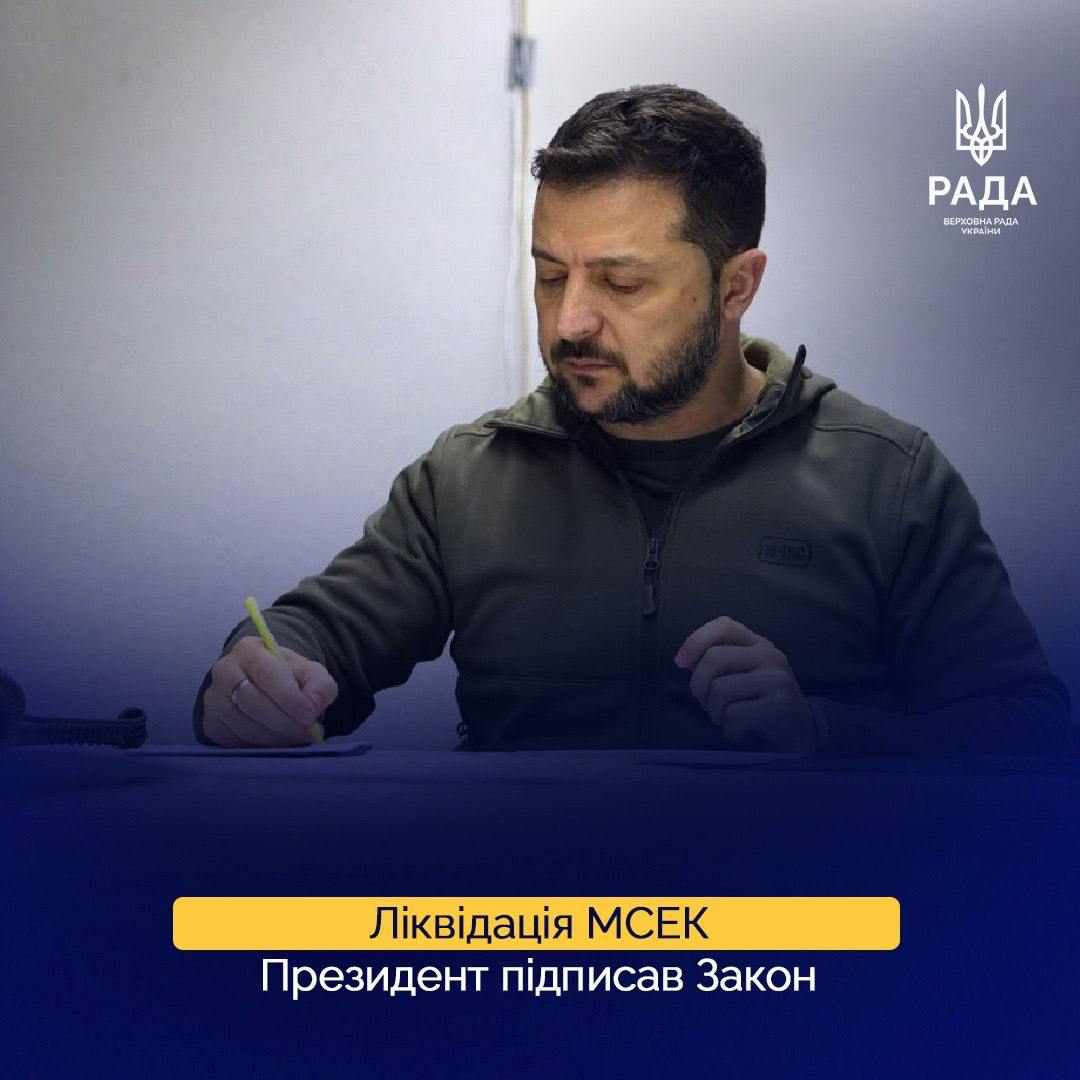 РАДА
ВЕРХОВНА РАДА УКРАЇНИ

M-TAC

Ліквідація МСЕК
Президент підписав Закон